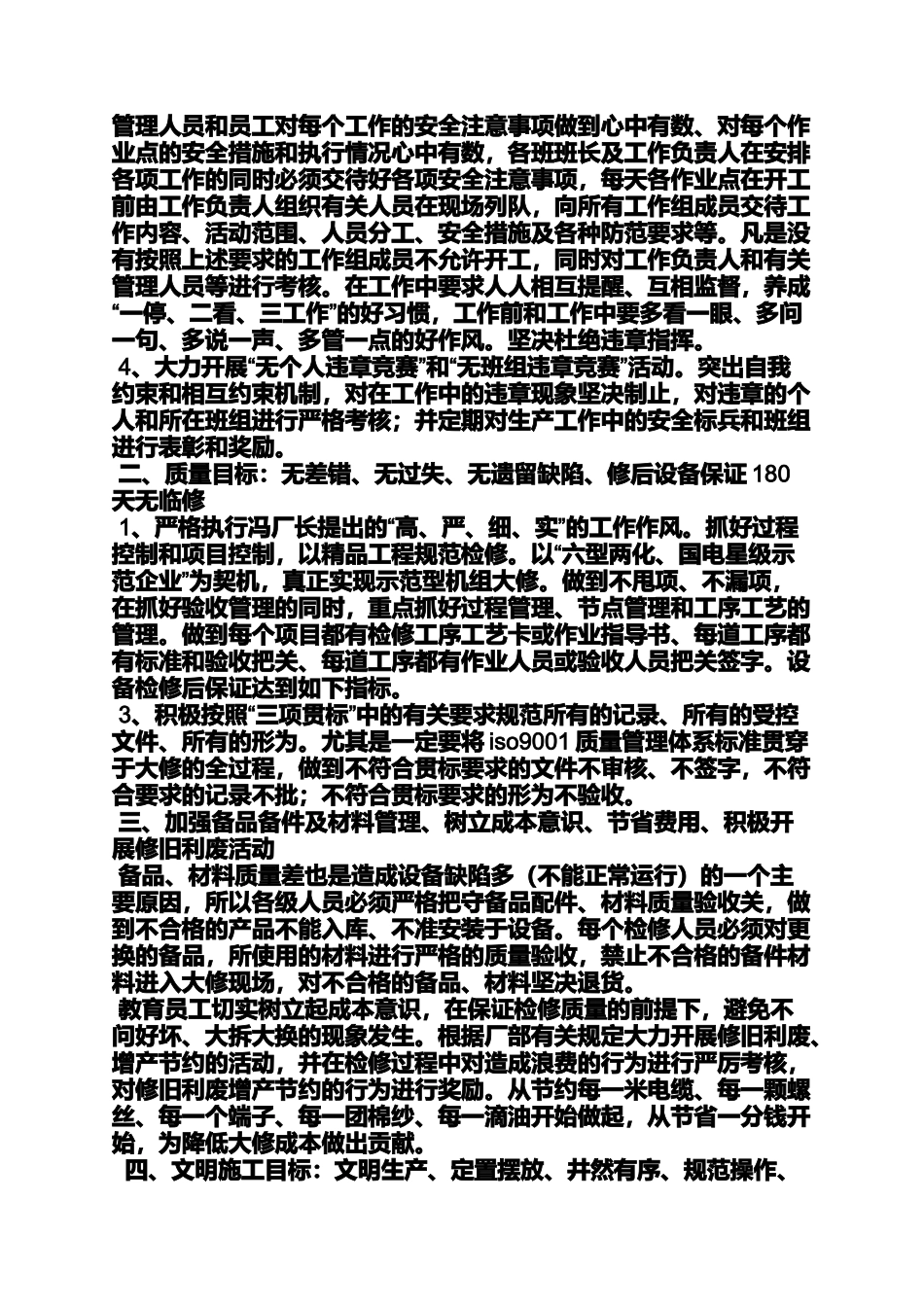 管理人员和员工对每个工作的安全注意事项做到心中有数、对每个作业点的安全措施和执行情况心中有数，各班班长及工作负责人在安排各项工作的同时必须交待好各项安全注意事项，每天各作业点在开工前由工作负责人组织有关人员在现场列队，向所有工作组成员交待工作内容、活动范围、人员分工、安全措施及各种防范要求等。凡是没有按照上述要求的工作组成员不允许开工，同时对工作负责人和有关管理人员等进行考核。在工作中要求人人相互提醒、互相监督，养成“一停、二看、三工作”的好习惯，工作前和工作中要多看一眼、多问一句、多说一声、多管一点的好作风。坚决杜绝违章指挥。

4、大力开展“无个人违章竞赛”和“无班组违章竞赛”活动。突出自我约束和相互约束机制，对在工作中的违章现象坚决制止，对违章的个人和所在班组进行严格考核；并定期对生产工作中的安全标兵和班组进行表彰和奖励。

二、质量目标：无差错、无过失、无遗留缺陷、修后设备保证 180 天无临修

1、严格执行冯厂长提出的“高、严、细、实”的工作作风。抓好过程控制和项目控制，以精品工程规范检修。以“六型两化、国电星级示范企业”为契机，真正实现示范型机组大修。做到不甩项、不漏项，在抓好验收管理的同时，重点抓好过程管理、节点管理和工序工艺的管理。做到每个项目都有检修工序工艺卡或作业指导书、每道工序都有标准和验收把关、每道工序都有作业人员或验收人员把关签字。设备检修后保证达到如下指标。

3、积极按照“三项贯标”中的有关要求规范所有的记录、所有的受控文件、所有的形为。尤其是一定要将 iso9001 质量管理体系标准贯穿于大修的全过程，做到不符合贯标要求的文件不审核、不签字，不符合要求的记录不批；不符合贯标要求的形为不验收。

三、加强备品备件及材料管理、树立成本意识、节省费用、积极开展修旧利废活动

备品、材料质量差也是造成设备缺陷多（不能正常运行）的一个主要原因，所以各级人员必须严格把守备品配件、材料质量验收关，做到不合格的产品不能入库、不准安装于设备。每个检修人员必须对更换的备品，所使用的材料进行严格的质量验收，禁止不合格的备件材料进入大修现场，对不合格的备品、材料坚决退货。

教育员工切实树立起成本意识，在保证检修质量的前提下，避免不问好坏、大拆大换的现象发生。根据厂部有关规定大力开展修旧利废、增产节约的活动，并在检修过程中对造成浪费的行为进行严厉考核，对修旧利废增产节约的行为进行奖励。从节约每一米电缆、每一颗螺丝、每一个端子、每一团棉纱、每一滴油开始做起，从节省一分钱开始，为降低大修成本做出贡献。

四、文明施工目标：文明生产、定置摆放、井然有序、规范操作、